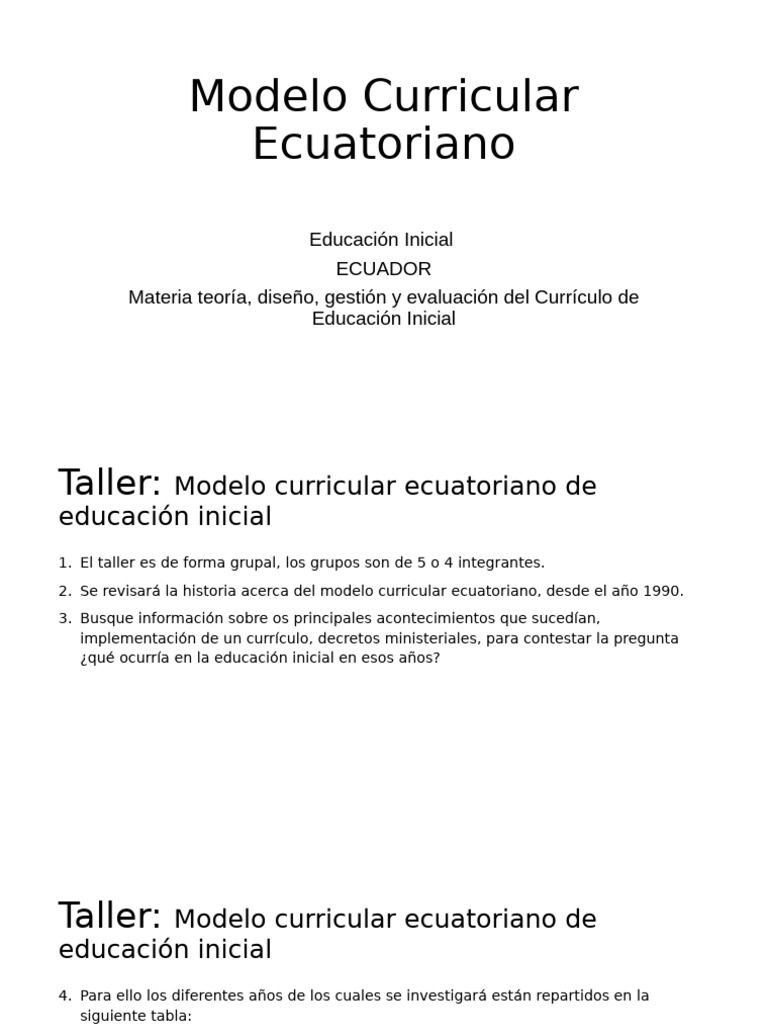 Modelo Curricular Ecuatoriano

Educación Inicial

ECUADOR

Materia teoría, diseño, gestión y evaluación del Currículo de Educación Inicial

Taller: Modelo curricular ecuatoriano de educación inicial

1. El taller es de forma grupal, los grupos son de 5 o 4 integrantes.
2. Se revisará la historia acerca del modelo curricular ecuatoriano, desde el año 1990.
3. Busque información sobre os principales acontecimientos que sucedían, implementación de un currículo, decretos ministeriales, para contestar la pregunta ¿qué ocurría en la educación inicial en esos años?

Taller: Modelo curricular ecuatoriano de educación inicial

4. Para ello los diferentes años de los cuales se investigará están repartidos en la siguiente tabla: